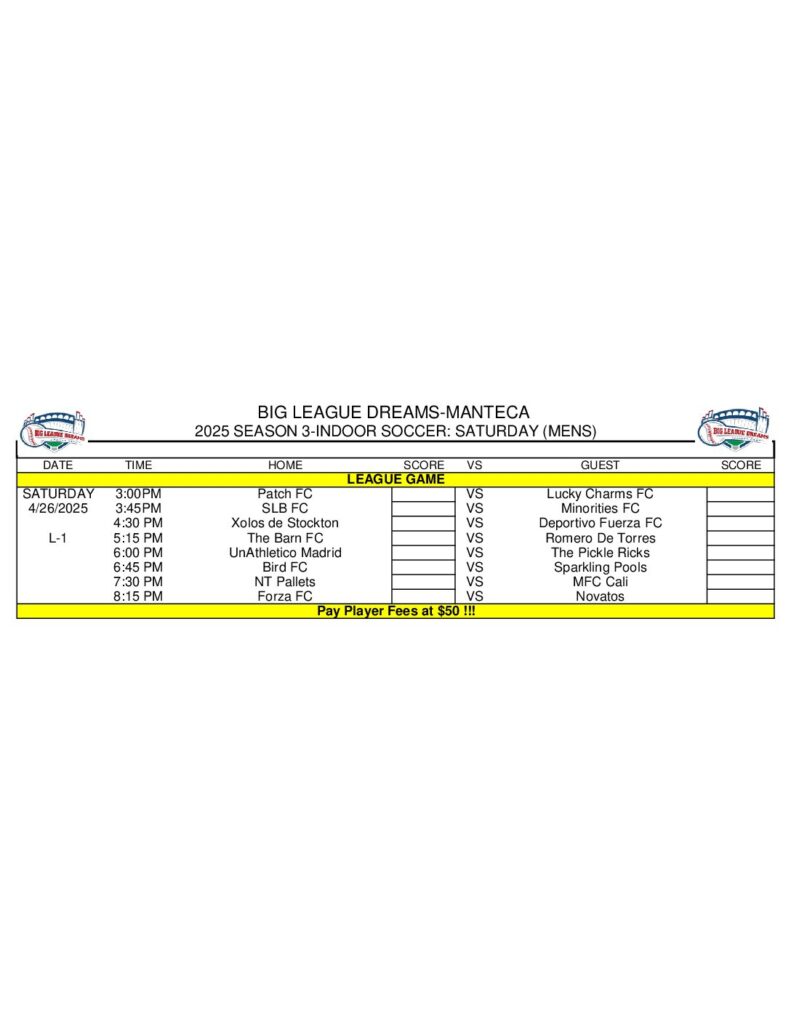 BIG LEAGUE DREAMS

BIG LEAGUE DREAMS-MANTECA
2025 SEASON 3-INDOOR SOCCER: SATURDAY (MENS)

BIG LEAGUE DREAMS

| DATE | TIME | HOME | SCORE | VS | GUEST | SCORE |
|---|---|---|---|---|---|---|
| LEAGUE GAME | | | | | | |
| SATURDAY | 3:00PM | Patch FC | | VS | Lucky Charms FC | |
| 4/26/2025 | 3:45PM | SLB FC | | VS | Minorities FC | |
| | 4:30 PM | Xolos de Stockton | | VS | Deportivo Fuerza FC | |
| L-1 | 5:15 PM | The Barn FC | | VS | Romero De Torres | |
| | 6:00 PM | UnAthletico Madrid | | VS | The Pickle Ricks | |
| | 6:45 PM | Bird FC | | VS | Sparkling Pools | |
| | 7:30 PM | NT Pallets | | VS | MFC Cali | |
| | 8:15 PM | Forza FC | | VS | Novatos | |
| Pay Player Fees at $50 !!! | | | | | | |